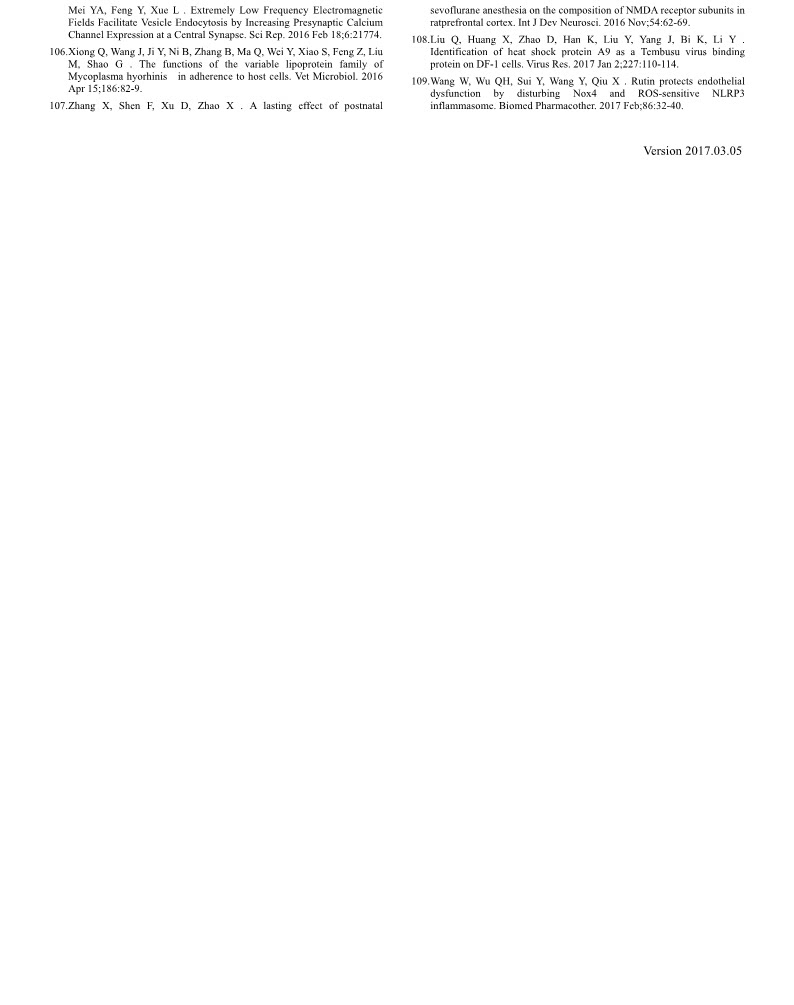 Mei YA, Feng Y, Xue L . Extremely Low Frequency Electromagnetic Fields Facilitate Vesicle Endocytosis by Increasing Presynaptic Calcium Channel Expression at a Central Synapse. Sci Rep. 2016 Feb 18;6:21774.

106.Xiong Q, Wang J, Ji Y, Ni B, Zhang B, Ma Q, Wei Y, Xiao S, Feng Z, Liu M, Shao G . The functions of the variable lipoprotein family of Mycoplasma hyorhinis in adherence to host cells. Vet Microbiol. 2016 Apr 15;186:82-9.

107.Zhang X, Shen F, Xu D, Zhao X . A lasting effect of postnatal sevoflurane anesthesia on the composition of NMDA receptor subunits in ratprefrontal cortex. Int J Dev Neurosci. 2016 Nov;54:62-69.

108.Liu Q, Huang X, Zhao D, Han K, Liu Y, Yang J, Bi K, Li Y . Identification of heat shock protein A9 as a Tembusu virus binding protein on DF-1 cells. Virus Res. 2017 Jan 2;227:110-114.

109.Wang W, Wu QH, Sui Y, Wang Y, Qiu X . Rutin protects endothelial dysfunction by disturbing Nox4 and ROS-sensitive NLRP3 inflammasome. Biomed Pharmacother. 2017 Feb;86:32-40.

Version 2017.03.05